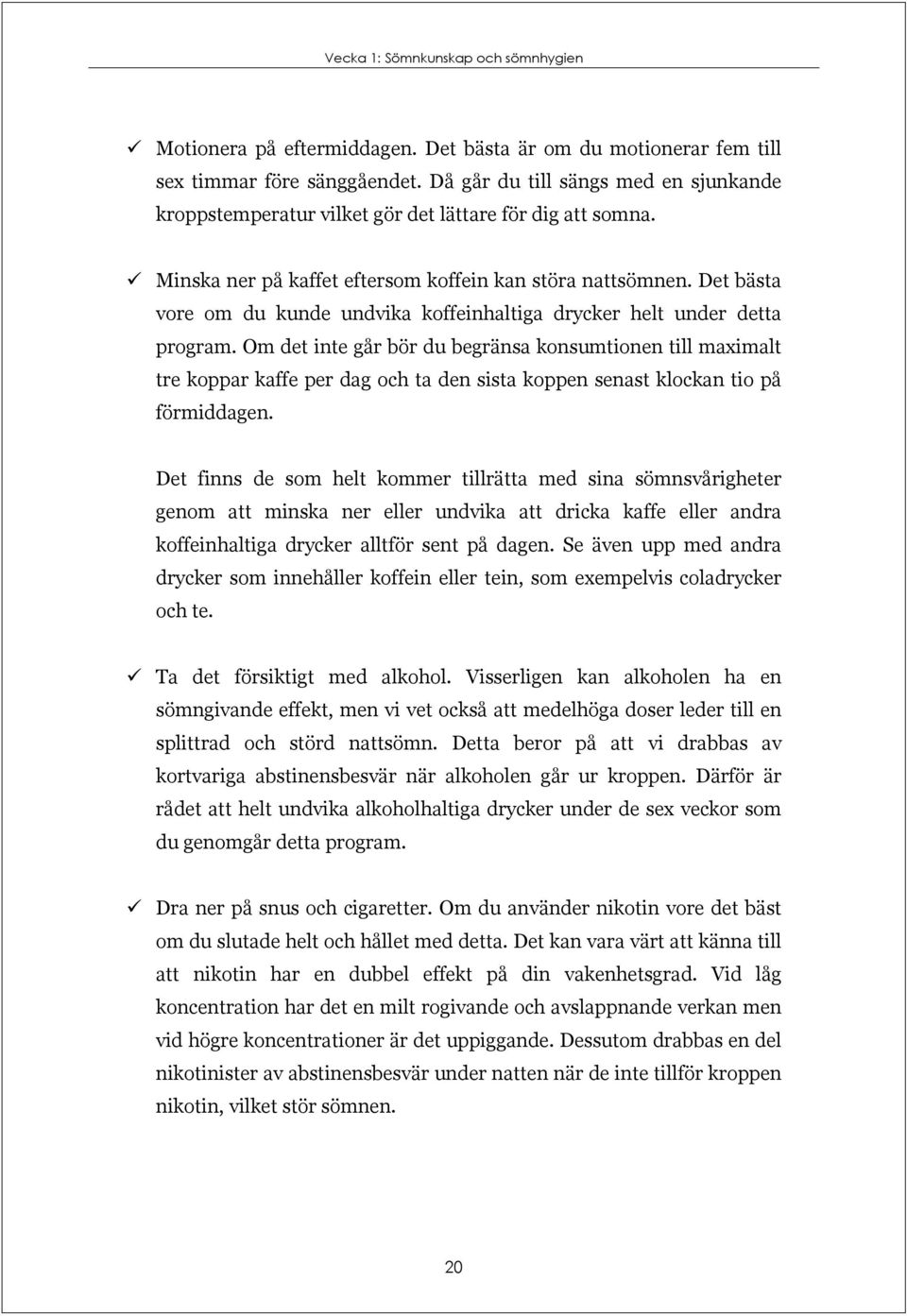 Vecka 1: Sömnkunskap och sömnhygien

✓ Motionera på eftermiddagen. Det bästa är om du motionerar fem till sex timmar före sänggåendet. Då går du till sängs med en sjunkande kroppstemperatur vilket gör det lättare för dig att somna.

✓ Minska ner på kaffet eftersom koffein kan störa nattsömnen. Det bästa vore om du kunde undvika koffeinhaltiga drycker helt under detta program. Om det inte går bör du begränsa konsumtionen till maximalt tre koppar kaffe per dag och ta den sista koppen senast klockan tio på förmiddagen.

Det finns de som helt kommer tillrätta med sina sömnsvårigheter genom att minska ner eller undvika att dricka kaffe eller andra koffeinhaltiga drycker alltför sent på dagen. Se även upp med andra drycker som innehåller koffein eller tein, som exempelvis coladrycker och te.

✓ Ta det försiktigt med alkohol. Visserligen kan alkoholen ha en sömngivande effekt, men vi vet också att medelhöga doser leder till en splittrad och störd nattsömn. Detta beror på att vi drabbas av kortvariga abstinensbesvär när alkoholen går ur kroppen. Därför är rådet att helt undvika alkoholhaltiga drycker under de sex veckor som du genomgår detta program.

✓ Dra ner på snus och cigaretter. Om du använder nikotin vore det bäst om du slutade helt och hållet med detta. Det kan vara värt att känna till att nikotin har en dubbel effekt på din vakenhetsgrad. Vid låg koncentration har det en milt rogivande och avslappnande verkan men vid högre koncentrationer är det uppiggande. Dessutom drabbas en del nikotinister av abstinensbesvär under natten när de inte tillför kroppen nikotin, vilket stör sömnen.

20